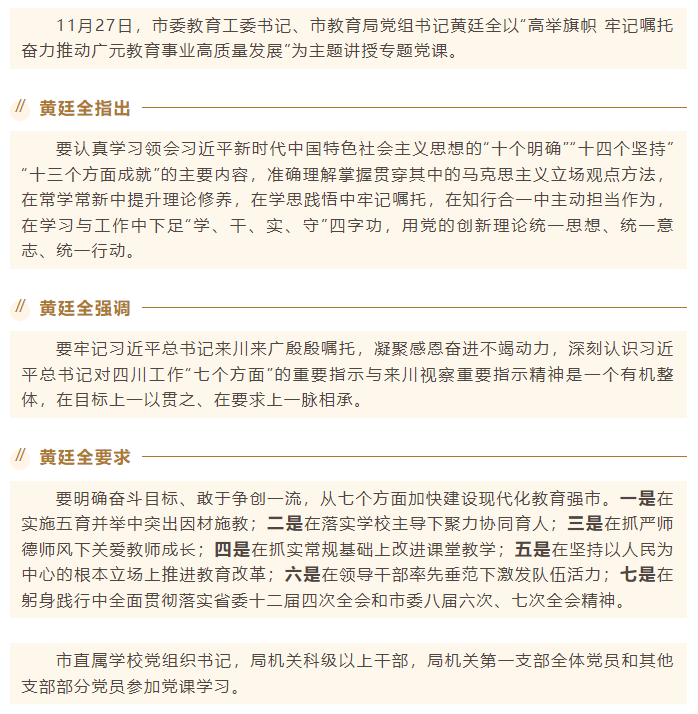 11月27日，市委教育工委书记、市教育局党组书记黄廷全以“高举旗帜 牢记嘱托 奋力推动广元教育事业高质量发展”为主题讲授专题党课。

// 黄廷全指出

要认真学习领会习近平新时代中国特色社会主义思想的“十个明确”“十四个坚持”“十三个方面成就”的主要内容，准确理解掌握贯穿其中的马克思主义立场观点方法，在常学常新中提升理论修养，在学思践悟中牢记嘱托，在知行合一中主动担当作为，在学习与工作中下足“学、干、实、守”四字功，用党的创新理论统一思想、统一意志、统一行动。

// 黄廷全强调

要牢记习近平总书记来川来广殷殷嘱托，凝聚感恩奋进不竭动力，深刻认识习近平总书记对四川工作“七个方面”的重要指示与来川视察重要指示精神是一个有机整体，在目标上一以贯之、在要求上一脉相承。

// 黄廷全要求

要明确奋斗目标、敢于争创一流，从七个方面加快建设现代化教育强市。一是在实施五育并举中突出因材施教；二是在落实学校主导下聚力协同育人；三是在抓严师德师风下关爱教师成长；四是在抓实常规基础上改进课堂教学；五是在坚持以人民为中心的根本立场上推进教育改革；六是在领导干部率先垂范下激发队伍活力；七是在躬身践行中全面贯彻落实省委十二届四次全会和市委八届六次、七次全会精神。

市直属学校党组织书记，局机关科级以上干部，局机关第一支部全体党员和其他支部部分党员参加党课学习。